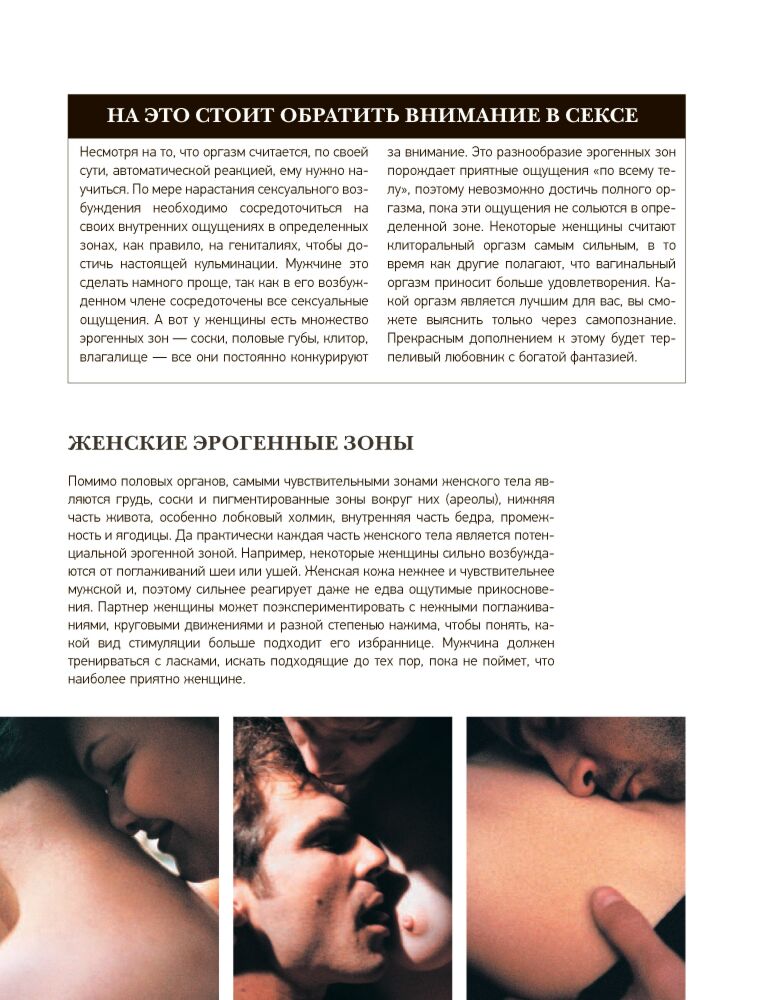 НА ЭТО СТОИТ ОБРАТИТЬ ВНИМАНИЕ В СЕКСЕ

Несмотря на то, что оргазм считается, по своей сути, автоматической реакцией, ему нужно научиться. По мере нарастания сексуального возбуждения необходимо сосредоточиться на своих внутренних ощущениях в определенных зонах, как правило, на гениталиях, чтобы достичь настоящей кульминации. Мужчине это сделать намного проще, так как в его возбужденном члене сосредоточены все сексуальные ощущения. А вот у женщины есть множество эрогенных зон — соски, половые губы, клитор, влагалище — все они постоянно конкурируют за внимание. Это разнообразие эрогенных зон порождает приятные ощущения «по всему телу», поэтому невозможно достичь полного оргазма, пока эти ощущения не сольются в определенной зоне. Некоторые женщины считают клиторальный оргазм самым сильным, в то время как другие полагают, что вагинальный оргазм приносит больше удовлетворения. Какой оргазм является лучшим для вас, вы сможете выяснить только через самопознание. Прекрасным дополнением к этому будет терпеливый любовник с богатой фантазией.

ЖЕНСКИЕ ЭРОГЕННЫЕ ЗОНЫ

Помимо половых органов, самыми чувствительными зонами женского тела являются грудь, соски и пигментированные зоны вокруг них (ареолы), нижняя часть живота, особенно лобковый холмик, внутренняя часть бедра, промежность и ягодицы. Да практически каждая часть женского тела является потенциальной эрогенной зоной. Например, некоторые женщины сильно возбуждаются от поглаживаний шеи или ушей. Женская кожа нежнее и чувствительнее мужской и, поэтому сильнее реагирует даже не едва ощутимые прикосновения. Партнер женщины может поэкспериментировать с нежными поглаживаниями, круговыми движениями и разной степенью нажима, чтобы понять, какой вид стимуляции больше подходит его избраннице. Мужчина должен тренироваться с ласками, искать подходящие до тех пор, пока не поймет, что наиболее приятно женщине.